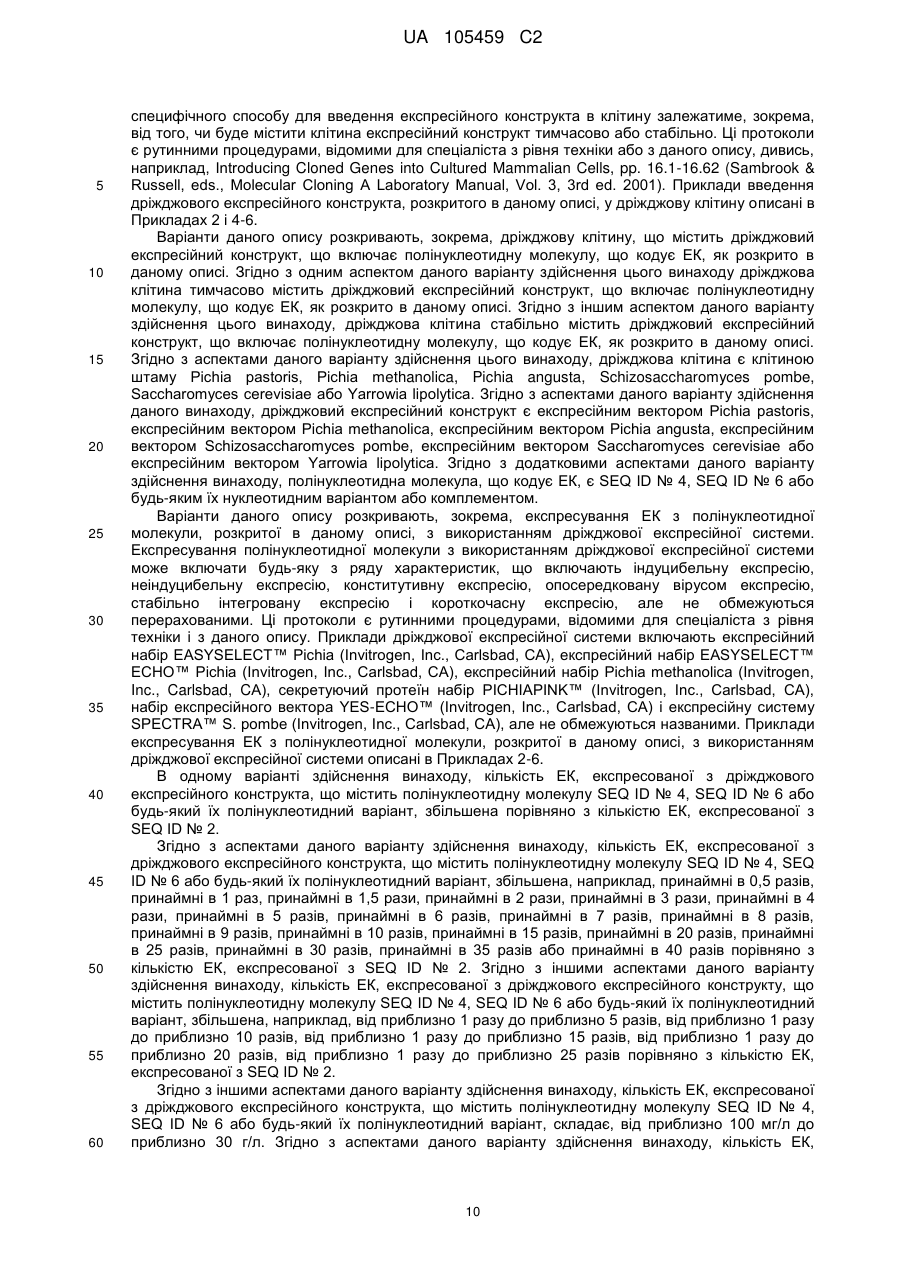 UA 105459 C2

специфічного способу для введення експресійного конструкта в клітину залежатиме, зокрема, від того, чи буде містити клітина експресійний конструкт тимчасово або стабільно. Ці протоколи є рутинними процедурами, відомими для спеціаліста з рівня техніки або з даного опису, дивись, наприклад, Introducing Cloned Genes into Cultured Mammalian Cells, pp. 16.1-16.62 (Sambrook & Russell, eds., Molecular Cloning A Laboratory Manual, Vol. 3, 3rd ed. 2001). Приклади введення дріжджового експресійного конструкта, розкритого в даному описі, у дріжджову клітину описані в Прикладах 2 і 4-6.

5

Варіанти даного опису розкривають, зокрема, дріжджову клітину, що містить дріжджовий експресійний конструкт, що включає полінуклеотидну молекулу, що кодує ЕК, як розкрито в даному описі. Згідно з одним аспектом даного варіанту здійснення цього винаходу дріжджова клітина тимчасово містить дріжджовий експресійний конструкт, що включає полінуклеотидну молекулу, що кодує ЕК, як розкрито в даному описі. Згідно з іншим аспектом даного варіанту здійснення цього винаходу, дріжджова клітина стабільно містить дріжджовий експресійний конструкт, що включає полінуклеотидну молекулу, що кодує ЕК, як розкрито в даному описі. Згідно з аспектами даного варіанту здійснення цього винаходу, дріжджова клітина є клітиною штаму Pichia pastoris, Pichia methanolica, Pichia angusta, Schizosaccharomyces pombe, Saccharomyces cerevisiae або Yarrowia lipolytica. Згідно з аспектами даного варіанту здійснення даного винаходу, дріжджовий експресійний конструкт є експресійним вектором Pichia pastoris, експресійним вектором Pichia methanolica, експресійним вектором Pichia angusta, експресійним вектором Schizosaccharomyces pombe, експресійним вектором Saccharomyces cerevisiae або експресійним вектором Yarrowia lipolytica. Згідно з додатковими аспектами даного варіанту здійснення винаходу, полінуклеотидна молекула, що кодує ЕК, є SEQ ID № 4, SEQ ID № 6 або будь-яким їх нуклеотидним варіантом або комплементом.

10

15

20

Варіанти даного опису розкривають, зокрема, експресування ЕК з полінуклеотидної молекули, розкритої в даному описі, з використанням дріжджової експресійної системи. Експресування полінуклеотидної молекули з використанням дріжджової експресійної системи може включати будь-яку з ряду характеристик, що включають індуцибельну експресію, неіндуцибельну експресію, конститутивну експресію, опосередковану вірусом експресію, стабільно інтегровану експресію і короткочасну експресію, але не обмежуються перерахованими. Ці протоколи є рутинними процедурами, відомими для спеціаліста з рівня техніки і з даного опису. Приклади дріжджової експресійної системи включають експресійний набір EASYSELECT™ Pichia (Invitrogen, Inc., Carlsbad, CA), експресійний набір EASYSELECT™ ECHO™ Pichia (Invitrogen, Inc., Carlsbad, CA), експресійний набір Pichia methanolica (Invitrogen, Inc., Carlsbad, CA), секретуючий протеїн набір PICHIAPINK™ (Invitrogen, Inc., Carlsbad, CA), набір експресійного вектора YES-ECHO™ (Invitrogen, Inc., Carlsbad, CA) і експресійну систему SPECTRA™ S. pombe (Invitrogen, Inc., Carlsbad, CA), але не обмежуються названими. Приклади експресування ЕК з полінуклеотидної молекули, розкритої в даному описі, з використанням дріжджової експресійної системи описані в Прикладах 2-6.

25

30

35

В одному варіанті здійснення винаходу, кількість ЕК, експресованої з дріжджового експресійного конструкта, що містить полінуклеотидну молекулу SEQ ID № 4, SEQ ID № 6 або будь-який їх полінуклеотидний варіант, збільшена порівняно з кількістю ЕК, експресованої з SEQ ID № 2.

40

Згідно з аспектами даного варіанту здійснення винаходу, кількість ЕК, експресованої з дріжджового експресійного конструкта, що містить полінуклеотидну молекулу SEQ ID № 4, SEQ ID № 6 або будь-який їх полінуклеотидний варіант, збільшена, наприклад, принаймні в 0,5 разів, принаймні в 1 раз, принаймні в 1,5 рази, принаймні в 2 рази, принаймні в 3 рази, принаймні в 4 рази, принаймні в 5 разів, принаймні в 6 разів, принаймні в 7 разів, принаймні в 8 разів, принаймні в 9 разів, принаймні в 10 разів, принаймні в 15 разів, принаймні в 20 разів, принаймні в 25 разів, принаймні в 30 разів, принаймні в 35 разів або принаймні в 40 разів порівняно з кількістю ЕК, експресованої з SEQ ID № 2. Згідно з іншими аспектами даного варіанту здійснення винаходу, кількість ЕК, експресованої з дріжджового експресійного конструкту, що містить полінуклеотидну молекулу SEQ ID № 4, SEQ ID № 6 або будь-який їх полінуклеотидний варіант, збільшена, наприклад, від приблизно 1 разу до приблизно 5 разів, від приблизно 1 разу до приблизно 10 разів, від приблизно 1 разу до приблизно 15 разів, від приблизно 1 разу до приблизно 20 разів, від приблизно 1 разу до приблизно 25 разів порівняно з кількістю ЕК, експресованої з SEQ ID № 2.

45

50

55

Згідно з іншими аспектами даного варіанту здійснення винаходу, кількість ЕК, експресованої з дріжджового експресійного конструкта, що містить полінуклеотидну молекулу SEQ ID № 4, SEQ ID № 6 або будь-який їх полінуклеотидний варіант, складає, від приблизно 100 мг/л до приблизно 30 г/л. Згідно з аспектами даного варіанту здійснення винаходу, кількість ЕК,

60

10